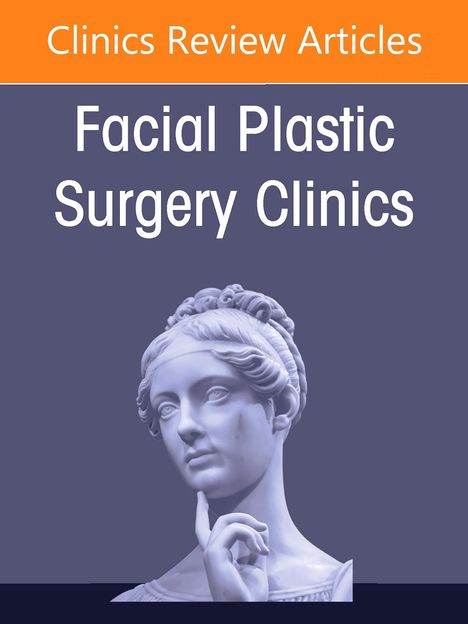 Clinics Review Articles

Facial Plastic Surgery Clinics